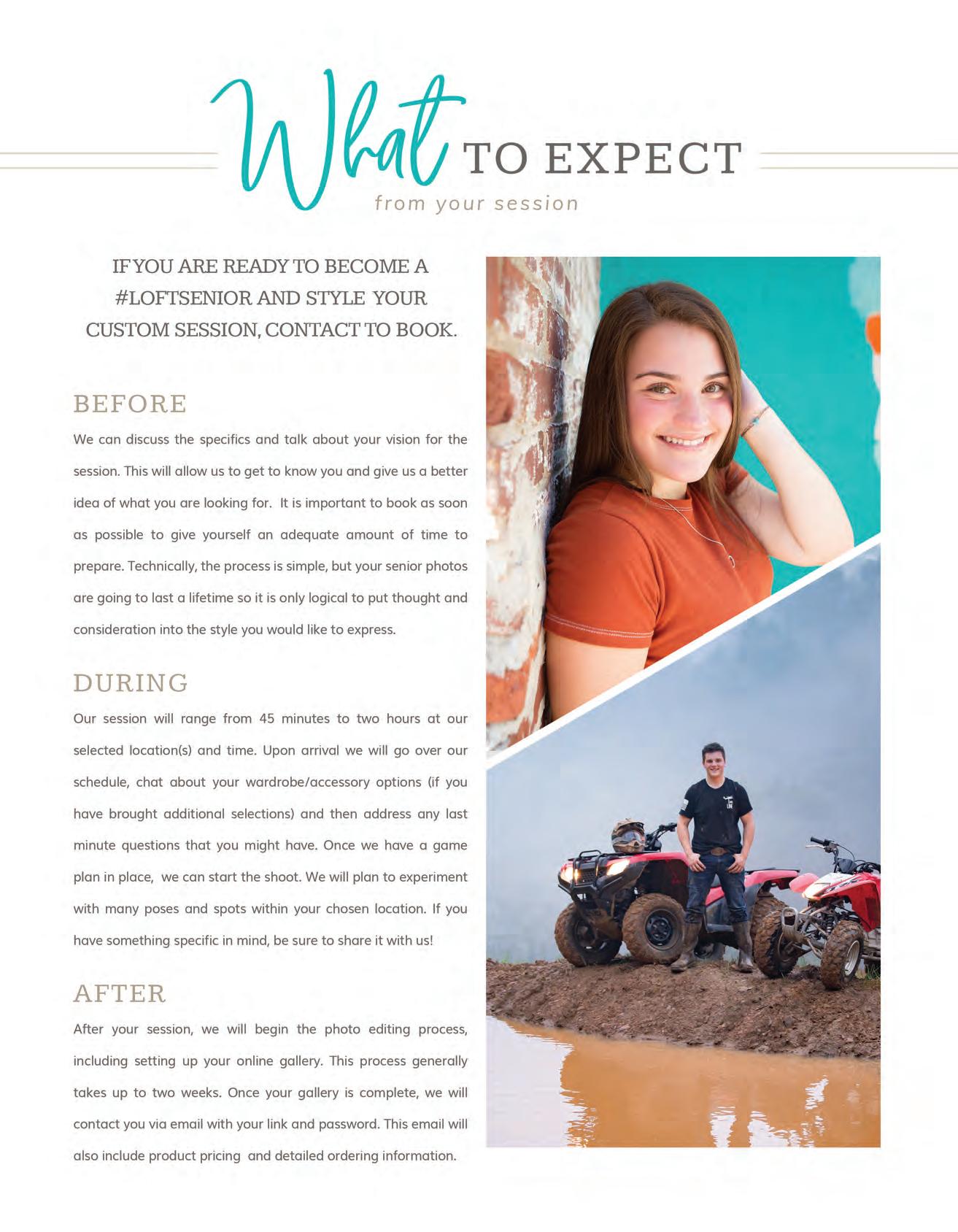 What TO EXPECT
from your session

IF YOU ARE READY TO BECOME A #LOFTSENIOR AND STYLE YOUR CUSTOM SESSION, CONTACT TO BOOK.

BEFORE

We can discuss the specifics and talk about your vision for the session. This will allow us to get to know you and give us a better idea of what you are looking for. It is important to book as soon as possible to give yourself an adequate amount of time to prepare. Technically, the process is simple, but your senior photos are going to last a lifetime so it is only logical to put thought and consideration into the style you would like to express.

DURING

Our session will range from 45 minutes to two hours at our selected location(s) and time. Upon arrival we will go over our schedule, chat about your wardrobe/accessory options (if you have brought additional selections) and then address any last minute questions that you might have. Once we have a game plan in place, we can start the shoot. We will plan to experiment with many poses and spots within your chosen location. If you have something specific in mind, be sure to share it with us!

AFTER

After your session, we will begin the photo editing process, including setting up your online gallery. This process generally takes up to two weeks. Once your gallery is complete, we will contact you via email with your link and password. This email will also include product pricing and detailed ordering information.